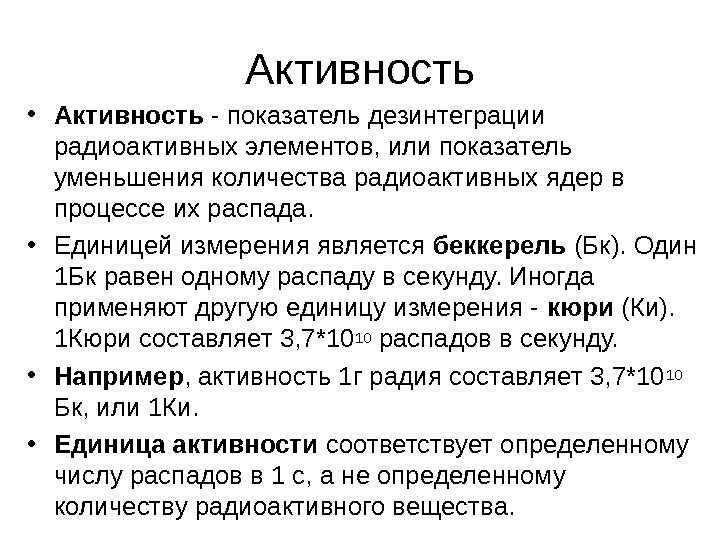 Активность

• Активность - показатель дезинтеграции радиоактивных элементов, или показатель уменьшения количества радиоактивных ядер в процессе их распада.

• Единицей измерения является беккерель (Бк). Один 1Бк равен одному распаду в секунду. Иногда применяют другую единицу измерения - кюри (Ки). 1Кюри составляет $3,7*10^{10}$ распадов в секунду.

• Например, активность 1г радия составляет $3,7*10^{10}$ Бк, или 1Ки.

• Единица активности соответствует определенному числу распадов в 1 с, а не определенному количеству радиоактивного вещества.